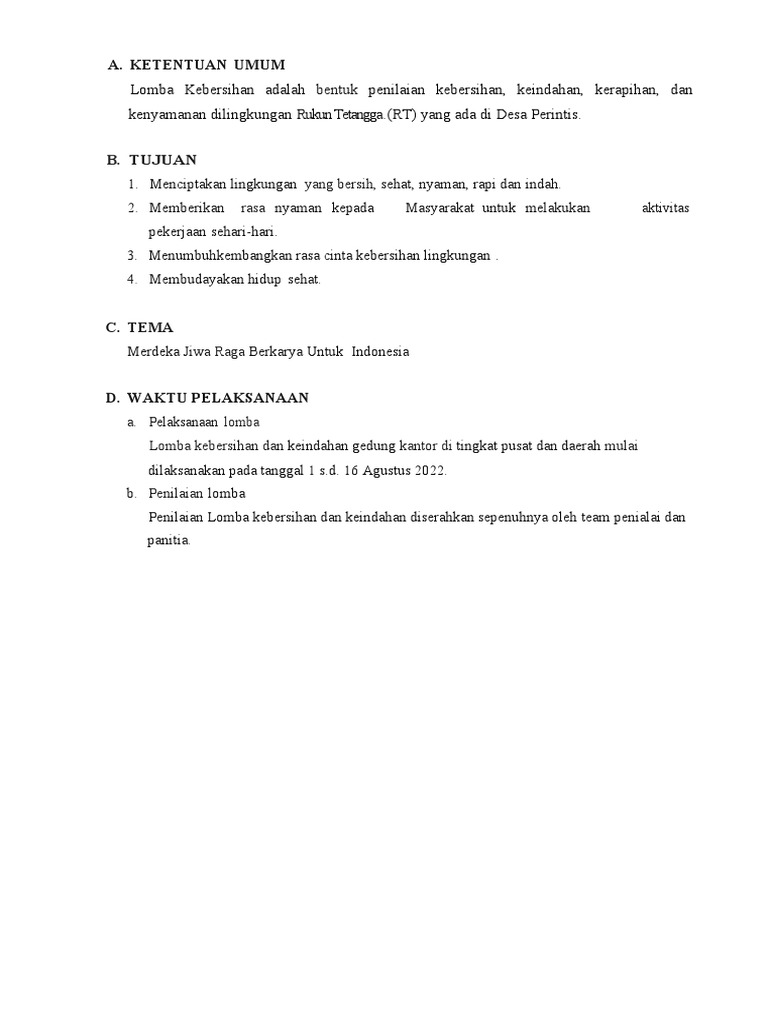 A. KETENTUAN UMUM

Lomba Kebersihan adalah bentuk penilaian kebersihan, keindahan, kerapihan, dan kenyamanan dilingkungan Rukun Tetangga.(RT) yang ada di Desa Perintis.

B. TUJUAN

1. Menciptakan lingkungan yang bersih, sehat, nyaman, rapi dan indah.
2. Memberikan rasa nyaman kepada Masyarakat untuk melakukan aktivitas pekerjaan sehari-hari.
3. Menumbuhkembangkan rasa cinta kebersihan lingkungan .
4. Membudayakan hidup sehat.

C. TEMA

Merdeka Jiwa Raga Berkarya Untuk Indonesia

D. WAKTU PELAKSANAAN

a. Pelaksanaan lomba
Lomba kebersihan dan keindahan gedung kantor di tingkat pusat dan daerah mulai dilaksanakan pada tanggal 1 s.d. 16 Agustus 2022.
b. Penilaian lomba
Penilaian Lomba kebersihan dan keindahan diserahkan sepenuhnya oleh team penialai dan panitia.